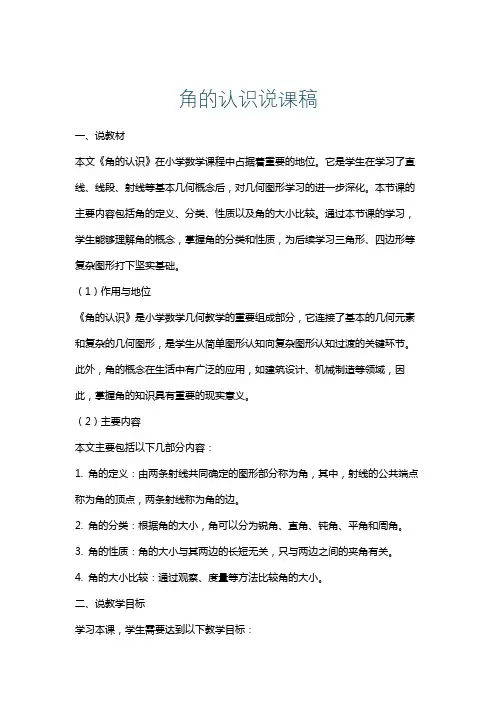 角的认识说课稿

一、说教材

本文《角的认识》在小学数学课程中占据着重要的地位。它是学生在学习了直线、线段、射线等基本几何概念后，对几何图形学习的进一步深化。本节课的主要内容包括角的定义、分类、性质以及角的大小比较。通过本节课的学习，学生能够理解角的概念，掌握角的分类和性质，为后续学习三角形、四边形等复杂图形打下坚实基础。

（1）作用与地位

《角的认识》是小学数学几何教学的重要组成部分，它连接了基本的几何元素和复杂的几何图形，是学生从简单图形认知向复杂图形认知过渡的关键环节。此外，角的概念在生活中有广泛的应用，如建筑设计、机械制造等领域，因此，掌握角的知识具有重要的现实意义。

（2）主要内容

本文主要包括以下几部分内容：

1. 角的定义：由两条射线共同确定的图形部分称为角，其中，射线的公共端点称为角的顶点，两条射线称为角的边。

2. 角的分类：根据角的大小，角可以分为锐角、直角、钝角、平角和周角。

3. 角的性质：角的大小与其两边的长短无关，只与两边之间的夹角有关。

4. 角的大小比较：通过观察、度量等方法比较角的大小。

二、说教学目标

学习本课，学生需要达到以下教学目标：